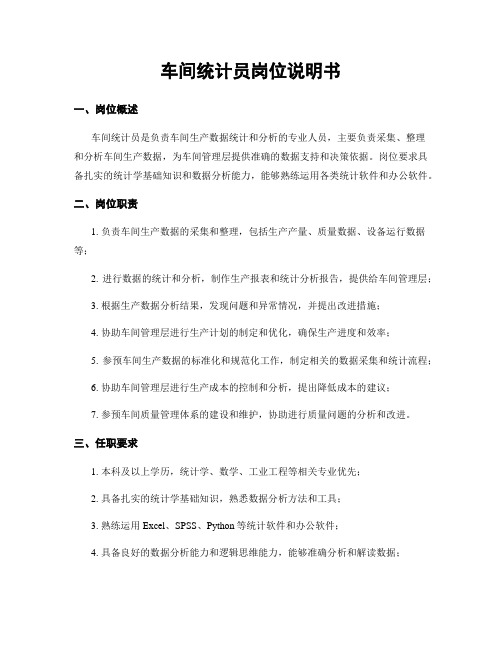 车间统计员岗位说明书

一、岗位概述

车间统计员是负责车间生产数据统计和分析的专业人员，主要负责采集、整理和分析车间生产数据，为车间管理层提供准确的数据支持和决策依据。岗位要求具备扎实的统计学基础知识和数据分析能力，能够熟练运用各类统计软件和办公软件。

二、岗位职责

1. 负责车间生产数据的采集和整理，包括生产产量、质量数据、设备运行数据等；

2. 进行数据的统计和分析，制作生产报表和统计分析报告，提供给车间管理层；

3. 根据生产数据分析结果，发现问题和异常情况，并提出改进措施；

4. 协助车间管理层进行生产计划的制定和优化，确保生产进度和效率；

5. 参预车间生产数据的标准化和规范化工作，制定相关的数据采集和统计流程；

6. 协助车间管理层进行生产成本的控制和分析，提出降低成本的建议；

7. 参预车间质量管理体系的建设和维护，协助进行质量问题的分析和改进。

三、任职要求

1. 本科及以上学历，统计学、数学、工业工程等相关专业优先；

2. 具备扎实的统计学基础知识，熟悉数据分析方法和工具；

3. 熟练运用 Excel、SPSS、Python 等统计软件和办公软件；

4. 具备良好的数据分析能力和逻辑思维能力，能够准确分析和解读数据；